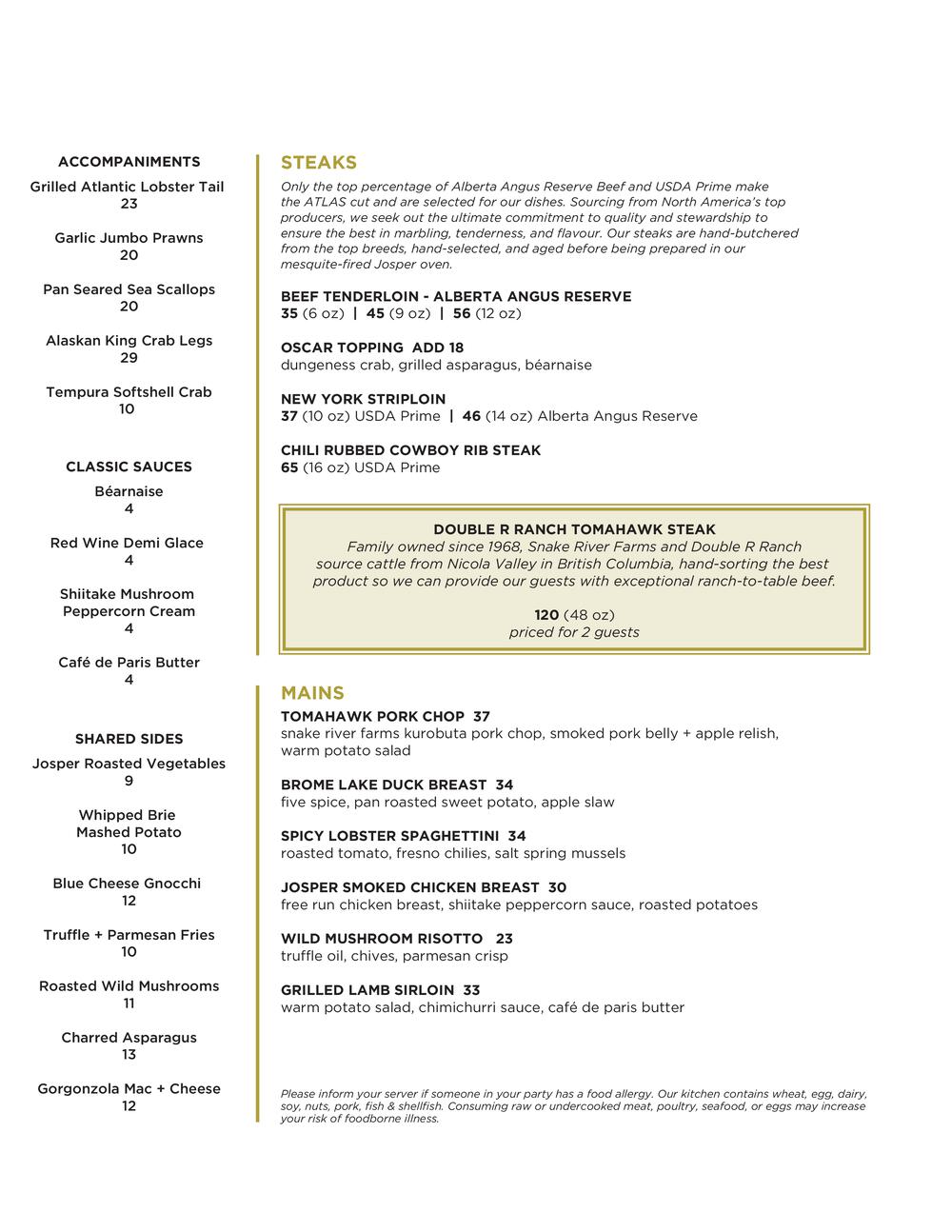 ACCOMPANIMENTS

Grilled Atlantic Lobster Tail
23

Garlic Jumbo Prawns
20

Pan Seared Sea Scallops
20

Alaskan King Crab Legs
29

Tempura Softshell Crab
10

CLASSIC SAUCES

Béarnaise
4

Red Wine Demi Glace
4

Shiitake Mushroom Peppercorn Cream
4

Café de Paris Butter
4

SHARED SIDES

Josper Roasted Vegetables
9

Whipped Brie Mashed Potato
10

Blue Cheese Gnocchi
12

Truffle + Parmesan Fries
10

Roasted Wild Mushrooms
11

Charred Asparagus
13

Gorgonzola Mac + Cheese
12

STEAKS

Only the top percentage of Alberta Angus Reserve Beef and USDA Prime make the ATLAS cut and are selected for our dishes. Sourcing from North America's top producers, we seek out the ultimate commitment to quality and stewardship to ensure the best in marbling, tenderness, and flavour. Our steaks are hand-butchered from the top breeds, hand-selected, and aged before being prepared in our mesquite-fired Josper oven.

BEEF TENDERLOIN - ALBERTA ANGUS RESERVE
35 (6 oz) | 45 (9 oz) | 56 (12 oz)

OSCAR TOPPING ADD 18
dungeness crab, grilled asparagus, béarnaise

NEW YORK STRIPLOIN
37 (10 oz) USDA Prime | 46 (14 oz) Alberta Angus Reserve

CHILI RUBBED COWBOY RIB STEAK
65 (16 oz) USDA Prime

DOUBLE R RANCH TOMAHAWK STEAK
Family owned since 1968, Snake River Farms and Double R Ranch source cattle from Nicola Valley in British Columbia, hand-sorting the best product so we can provide our guests with exceptional ranch-to-table beef.

120 (48 oz)
priced for 2 guests

MAINS

TOMAHAWK PORK CHOP 37
snake river farms kurobuta pork chop, smoked pork belly + apple relish, warm potato salad

BROME LAKE DUCK BREAST 34
five spice, pan roasted sweet potato, apple slaw

SPICY LOBSTER SPAGHETTINI 34
roasted tomato, fresno chilies, salt spring mussels

JOSPER SMOKED CHICKEN BREAST 30
free run chicken breast, shiitake peppercorn sauce, roasted potatoes

WILD MUSHROOM RISOTTO 23
truffle oil, chives, parmesan crisp

GRILLED LAMB SIRLOIN 33
warm potato salad, chimichurri sauce, café de paris butter

Please inform your server if someone in your party has a food allergy. Our kitchen contains wheat, egg, dairy, soy, nuts, pork, fish & shellfish. Consuming raw or undercooked meat, poultry, seafood, or eggs may increase your risk of foodborne illness.